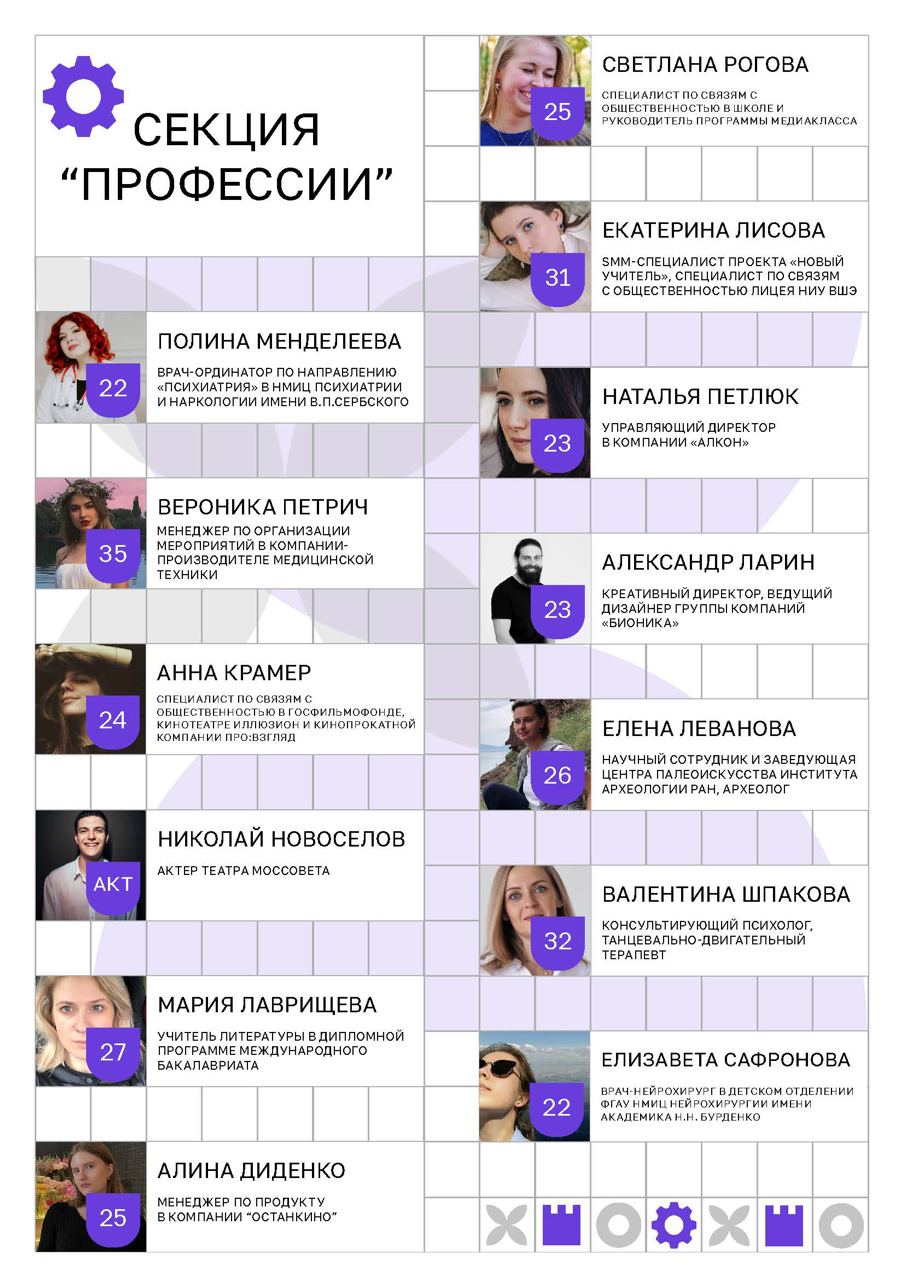 СЕКЦИЯ "ПРОФЕССИИ"

22
ПОЛИНА МЕНДЕЛЕЕВА
ВРАЧ-ОРДИНАТОР ПО НАПРАВЛЕНИЮ «ПСИХИАТРИЯ» В НМИЦ ПСИХИАТРИИ И НАРКОЛОГИИ ИМЕНИ В.П.СЕРБСКОГО

35
ВЕРОНИКА ПЕТРИЧ
МЕНЕДЖЕР ПО ОРГАНИЗАЦИИ МЕРОПРИЯТИЙ В КОМПАНИИ-ПРОИЗВОДИТЕЛЕ МЕДИЦИНСКОЙ ТЕХНИКИ

24
АННА КРАМЕР
СПЕЦИАЛИСТ ПО СВЯЗЯМ С ОБЩЕСТВЕННОСТЬЮ В ГОСФИЛЬМОФОНДЕ, КИНОТЕАТРЕ ИЛЛЮЗИОН И КИНОПРОКАТНОЙ КОМПАНИИ ПРО:ВЗГЛЯД

АКТ
НИКОЛАЙ НОВОСЕЛОВ
АКТЕР ТЕАТРА МОССОВЕТА

27
МАРИЯ ЛАВРИЩЕВА
УЧИТЕЛЬ ЛИТЕРАТУРЫ В ДИПЛОМНОЙ ПРОГРАММЕ МЕЖДУНАРОДНОГО БАКАЛАВРИАТА

25
АЛИНА ДИДЕНКО
МЕНЕДЖЕР ПО ПРОДУКТУ В КОМПАНИИ "ОСТАНКИНО"

25
СВЕТЛАНА РОГОВА
СПЕЦИАЛИСТ ПО СВЯЗЯМ С ОБЩЕСТВЕННОСТЬЮ В ШКОЛЕ И РУКОВОДИТЕЛЬ ПРОГРАММЫ МЕДИАКЛАССА

31
ЕКАТЕРИНА ЛИСОВА
SMM-СПЕЦИАЛИСТ ПРОЕКТА «НОВЫЙ УЧИТЕЛЬ», СПЕЦИАЛИСТ ПО СВЯЗЯМ С ОБЩЕСТВЕННОСТЬЮ ЛИЦЕЯ НИУ ВШЭ

23
НАТАЛЬЯ ПЕТЛЮК
УПРАВЛЯЮЩИЙ ДИРЕКТОР В КОМПАНИИ «АЛКОН»

23
АЛЕКСАНДР ЛАРИН
КРЕАТИВНЫЙ ДИРЕКТОР, ВЕДУЩИЙ ДИЗАЙНЕР ГРУППЫ КОМПАНИЙ «БИОНИКА»

26
ЕЛЕНА ЛЕВАНОВА
НАУЧНЫЙ СОТРУДНИК И ЗАВЕДУЮЩАЯ ЦЕНТРА ПАЛЕОИСКУССТВА ИНСТИТУТА АРХЕОЛОГИИ РАН, АРХЕОЛОГ

32
ВАЛЕНТИНА ШПАКОВА
КОНСУЛЬТИРУЮЩИЙ ПСИХОЛОГ, ТАНЦЕВАЛЬНО-ДВИГАТЕЛЬНЫЙ ТЕРАПЕВТ

22
ЕЛИЗАВЕТА САФРОНОВА
ВРАЧ-НЕЙРОХИРУРГ В ДЕТСКОМ ОТДЕЛЕНИИ ФГАУ НМИЦ НЕЙРОХИРУРГИИ ИМЕНИ АКАДЕМИКА Н.Н. БУРДЕНКО